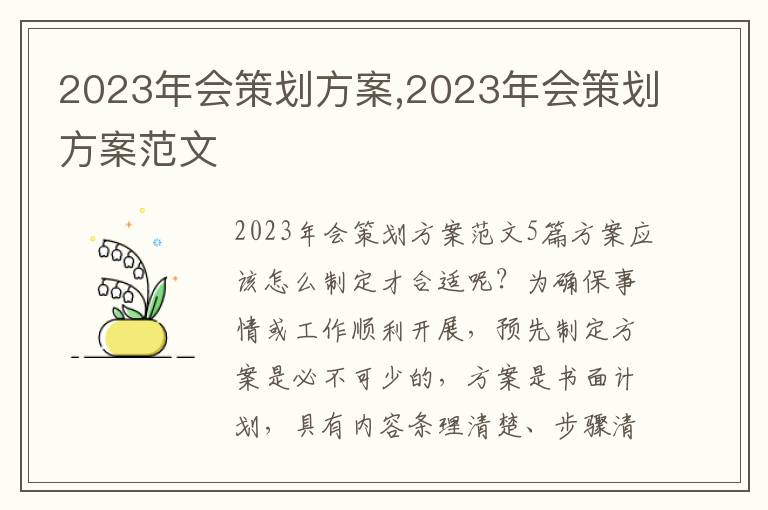 2023年会策划方案,2023年会策划方案范文

2023年会策划方案范文5篇方案应该怎么制定才合适呢？为确保事情或工作顺利开展，预先制定方案是必不可少的，方案是书面计划，具有内容条理清楚、步骤清